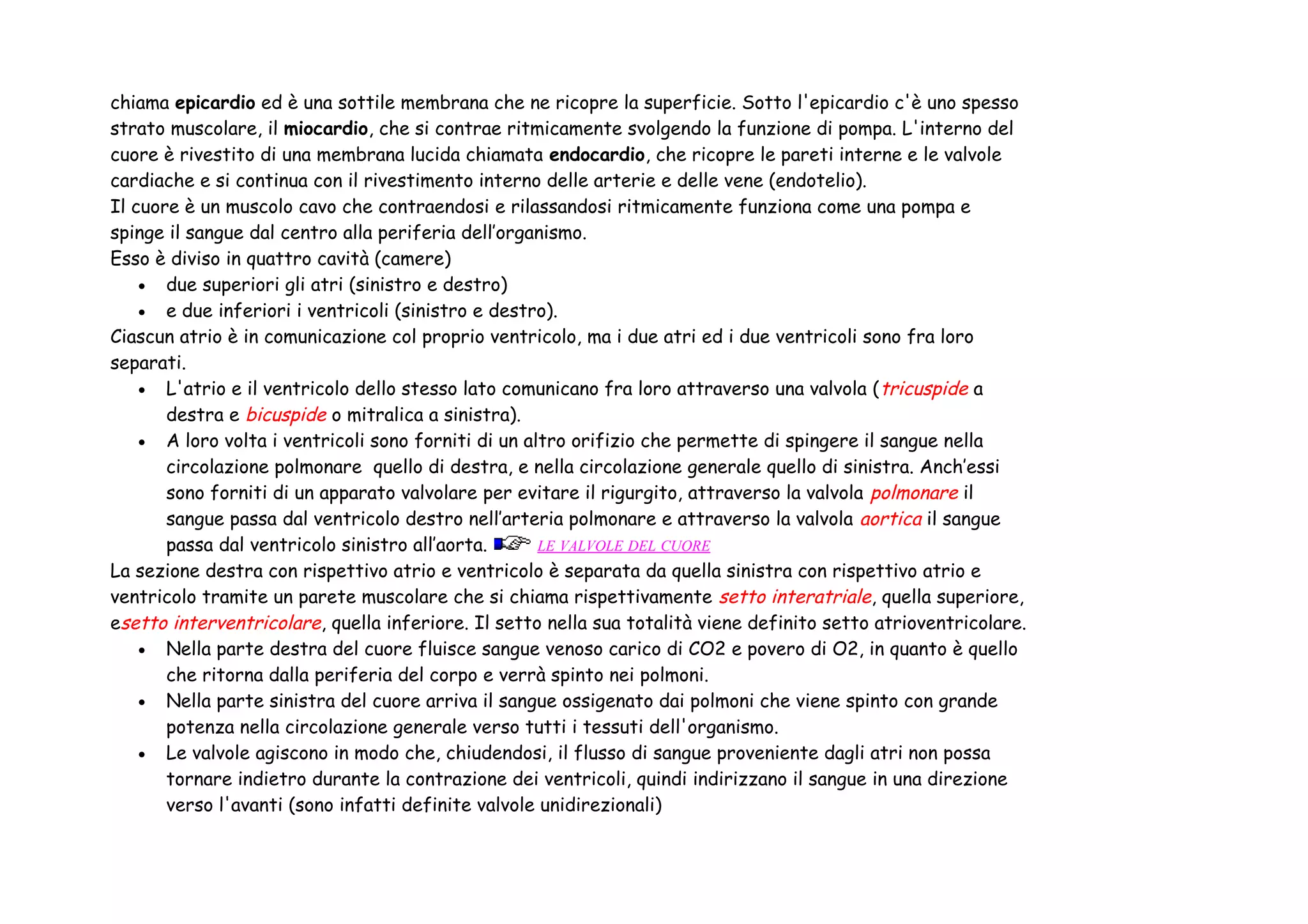 chiama epicardio ed è una sottile membrana che ne ricopre la superficie. Sotto l'epicardio c'è uno spesso strato muscolare, il miocardio, che si contrae ritmicamente svolgendo la funzione di pompa. L'interno del cuore è rivestito di una membrana lucida chiamata endocardio, che ricopre le pareti interne e le valvole cardiache e si continua con il rivestimento interno delle arterie e delle vene (endotelio).

Il cuore è un muscolo cavo che contraendosi e rilassandosi ritmicamente funziona come una pompa e spinge il sangue dal centro alla periferia dell'organismo.

Esso è diviso in quattro cavità (camere)

• due superiori gli atri (sinistro e destro)
• e due inferiori i ventricoli (sinistro e destro).

Ciascun atrio è in comunicazione col proprio ventricolo, ma i due atri ed i due ventricoli sono fra loro separati.

• L'atrio e il ventricolo dello stesso lato comunicano fra loro attraverso una valvola (tricuspide a destra e bicuspide o mitralica a sinistra).
• A loro volta i ventricoli sono forniti di un altro orifizio che permette di spingere il sangue nella circolazione polmonare quello di destra, e nella circolazione generale quello di sinistra. Anch'essi sono forniti di un apparato valvolare per evitare il rigurgito, attraverso la valvola polmonare il sangue passa dal ventricolo destro nell'arteria polmonare e attraverso la valvola aortica il sangue passa dal ventricolo sinistro all'aorta. LE VALVOLE DEL CUORE

La sezione destra con rispettivo atrio e ventricolo è separata da quella sinistra con rispettivo atrio e ventricolo tramite un parete muscolare che si chiama rispettivamente setto interatriale, quella superiore, esetto interventricolare, quella inferiore. Il setto nella sua totalità viene definito setto atrioventricolare.

• Nella parte destra del cuore fluisce sangue venoso carico di CO2 e povero di O2, in quanto è quello che ritorna dalla periferia del corpo e verrà spinto nei polmoni.
• Nella parte sinistra del cuore arriva il sangue ossigenato dai polmoni che viene spinto con grande potenza nella circolazione generale verso tutti i tessuti dell'organismo.
• Le valvole agiscono in modo che, chiudendosi, il flusso di sangue proveniente dagli atri non possa tornare indietro durante la contrazione dei ventricoli, quindi indirizzano il sangue in una direzione verso l'avanti (sono infatti definite valvole unidirezionali)